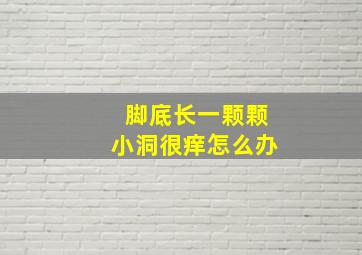 脚底长一颗颗
小洞很痒怎么办